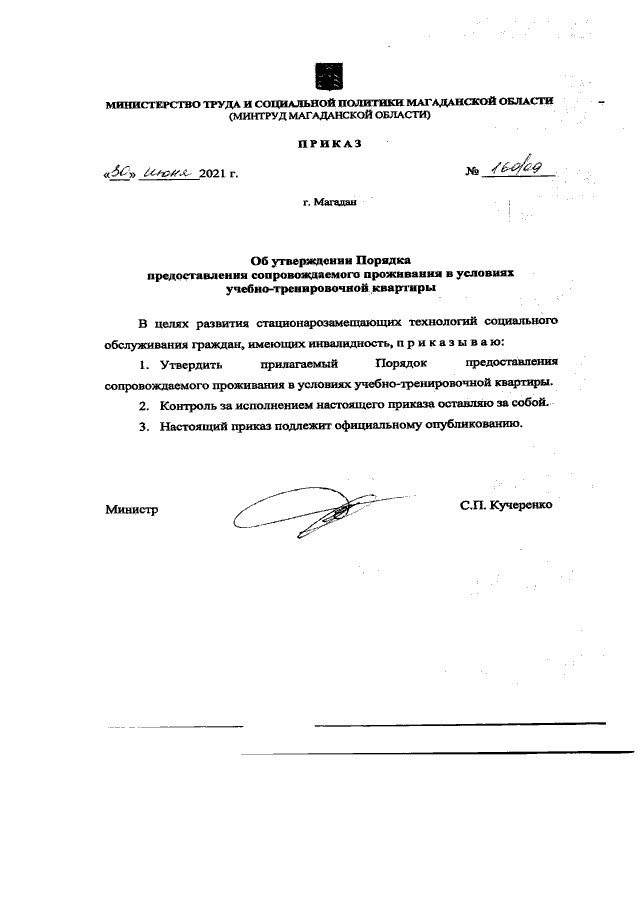 МИНИСТЕРСТВО ТРУДА И СОЦИАЛЬНОЙ ПОЛИТИКИ МАГАДАНСКОЙ ОБЛАСТИ
(МИНТРУД МАГАДАНСКОЙ ОБЛАСТИ)

ПРИКАЗ

«30» июня 2021 г.

№ 160/09

г. Магадан

Об утверждении Порядка предоставления сопровождаемого проживания в условиях учебно-тренировочной квартиры

В целях развития стационарозамещающих технологий социального обслуживания граждан, имеющих инвалидность, п р и к а з ы в а ю:

1. Утвердить прилагаемый Порядок предоставления сопровождаемого проживания в условиях учебно-тренировочной квартиры.

2. Контроль за исполнением настоящего приказа оставляю за собой.

3. Настоящий приказ подлежит официальному опубликованию.

Министр

С.П. Кучеренко